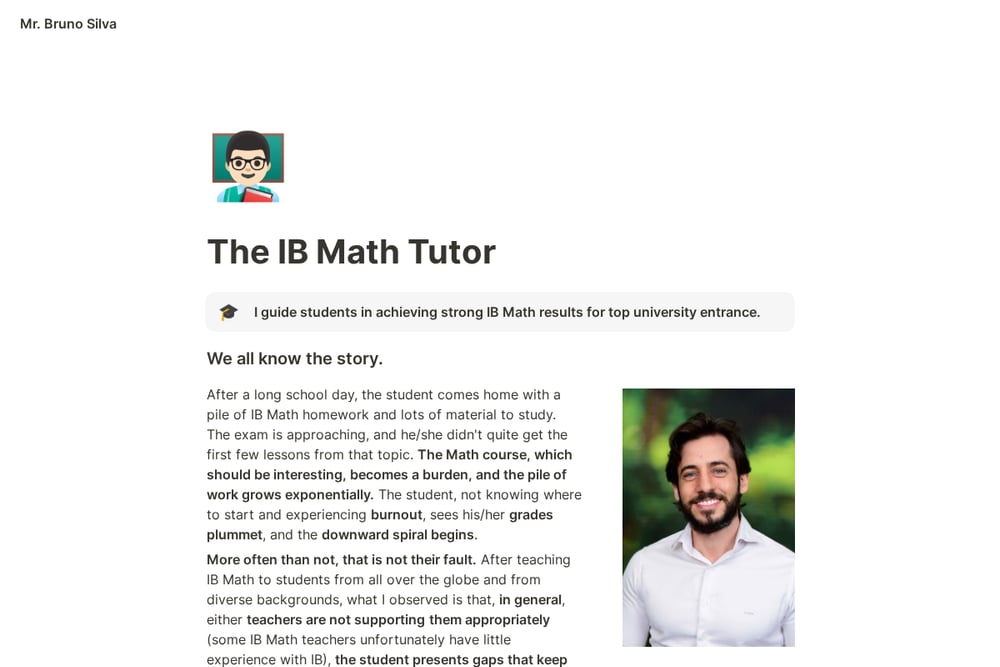 Mr. Bruno Silva

The IB Math Tutor

I guide students in achieving strong IB Math results for top university entrance.

We all know the story.

After a long school day, the student comes home with a pile of IB Math homework and lots of material to study. The exam is approaching, and he/she didn't quite get the first few lessons from that topic. The Math course, which should be interesting, becomes a burden, and the pile of work grows exponentially. The student, not knowing where to start and experiencing burnout, sees his/her grades plummet, and the downward spiral begins.

More often than not, that is not their fault. After teaching IB Math to students from all over the globe and from diverse backgrounds, what I observed is that, in general, either teachers are not supporting them appropriately (some IB Math teachers unfortunately have little experience with IB), the student presents gaps that keep